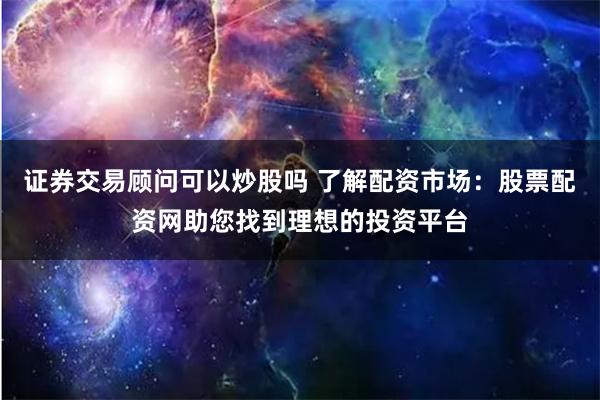 证券交易顾问可以炒股吗 了解配资市场：股票配资网助您找到理想的投资平台